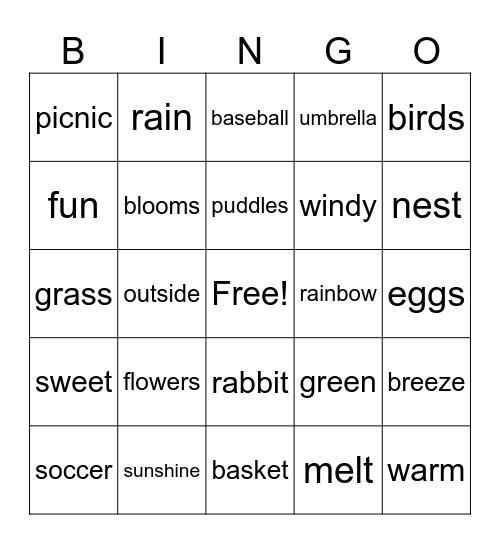 | B | I | N | G | O |
|---|---|---|---|---|
| picnic | rain | baseball | umbrella | birds |
| fun | blooms | puddles | windy | nest |
| grass | outside | Free! | rainbow | eggs |
| sweet | flowers | rabbit | green | breeze |
| soccer | sunshine | basket | melt | warm |